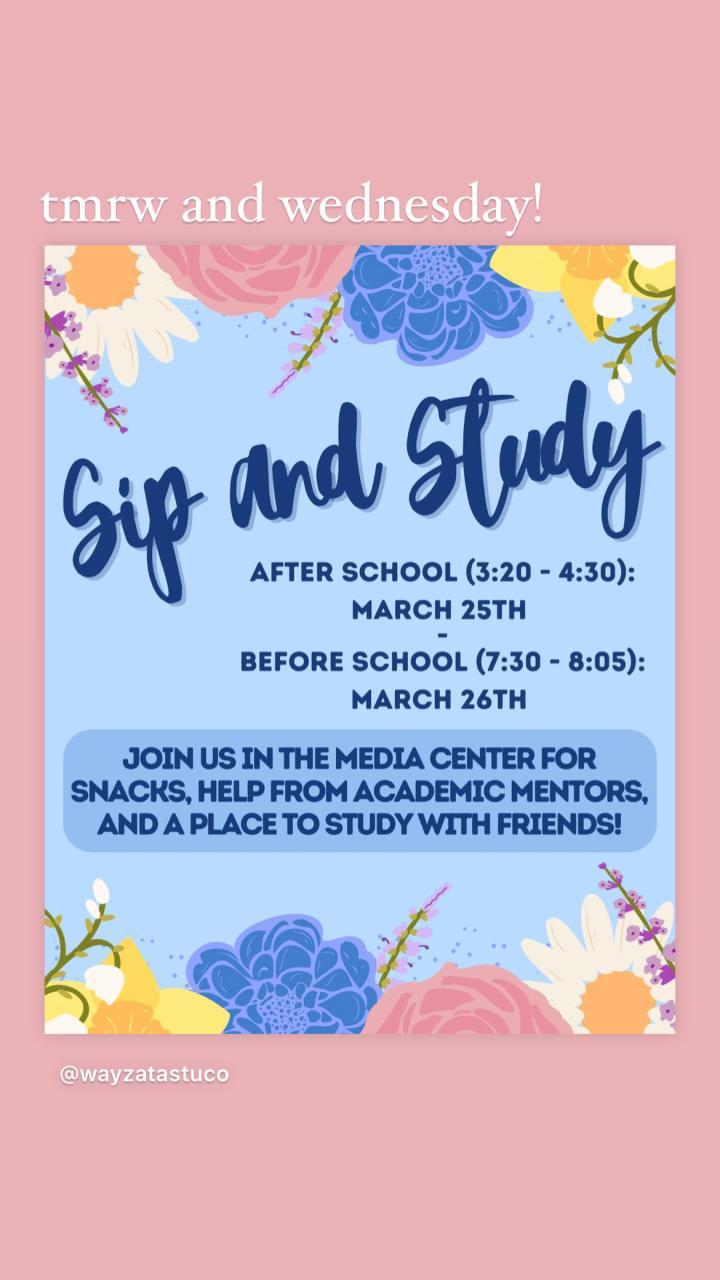 tmrw and wednesday!

Sip and Study

AFTER SCHOOL (3:20 - 4:30):
MARCH 25TH
-
BEFORE SCHOOL (7:30 - 8:05):
MARCH 26TH

JOIN US IN THE MEDIA CENTER FOR SNACKS, HELP FROM ACADEMIC MENTORS, AND A PLACE TO STUDY WITH FRIENDS!

@wayzatastuco